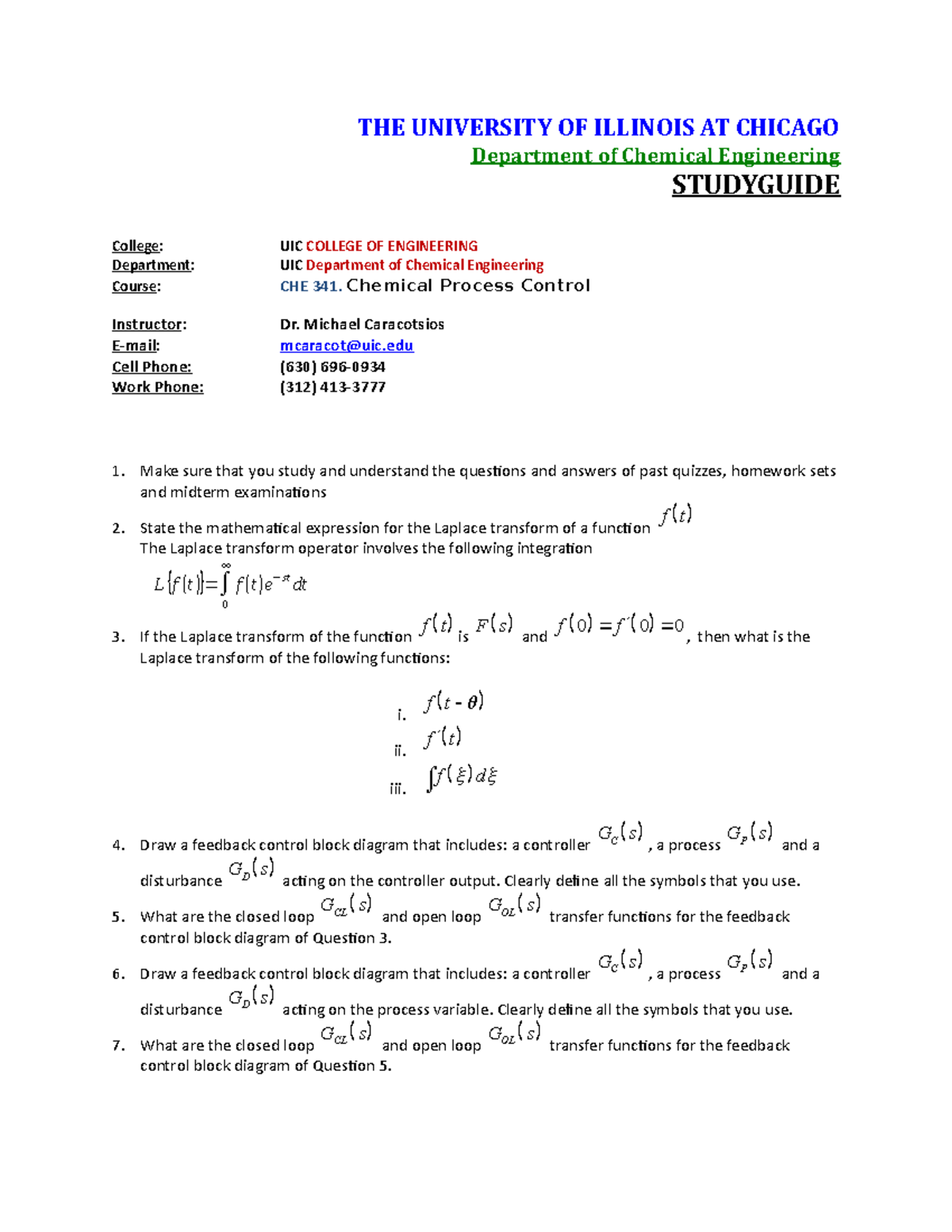 THE UNIVERSITY OF ILLINOIS AT CHICAGO
Department of Chemical Engineering
STUDYGUIDE

College: UIC COLLEGE OF ENGINEERING
Department: UIC Department of Chemical Engineering
Course: CHE 341. Chemical Process Control

Instructor: Dr. Michael Caracotsios
E-mail: mcaracot@uic.edu
Cell Phone: (630) 696-0934
Work Phone: (312) 413-3777

1. Make sure that you study and understand the questions and answers of past quizzes, homework sets and midterm examinations

2. State the mathematical expression for the Laplace transform of a function $f(t)$
The Laplace transform operator involves the following integration
$L\{f(t)\}=\int_0^\infty f(t)e^{-st}dt$

3. If the Laplace transform of the function $f(t)$ is $F(s)$ and $f(0)=f'(0)=0$, then what is the Laplace transform of the following functions:

i. $f(t-\theta)$
ii. $f'(t)$
iii. $\int f(\xi)d\xi$

4. Draw a feedback control block diagram that includes: a controller $G_C(s)$, a process $G_P(s)$ and a disturbance $G_D(s)$ acting on the controller output. Clearly define all the symbols that you use.

5. What are the closed loop $G_{CL}(s)$ and open loop $G_{OL}(s)$ transfer functions for the feedback control block diagram of Question 3.

6. Draw a feedback control block diagram that includes: a controller $G_C(s)$, a process $G_P(s)$ and a disturbance $G_D(s)$ acting on the process variable. Clearly define all the symbols that you use.

7. What are the closed loop $G_{CL}(s)$ and open loop $G_{OL}(s)$ transfer functions for the feedback control block diagram of Question 5.